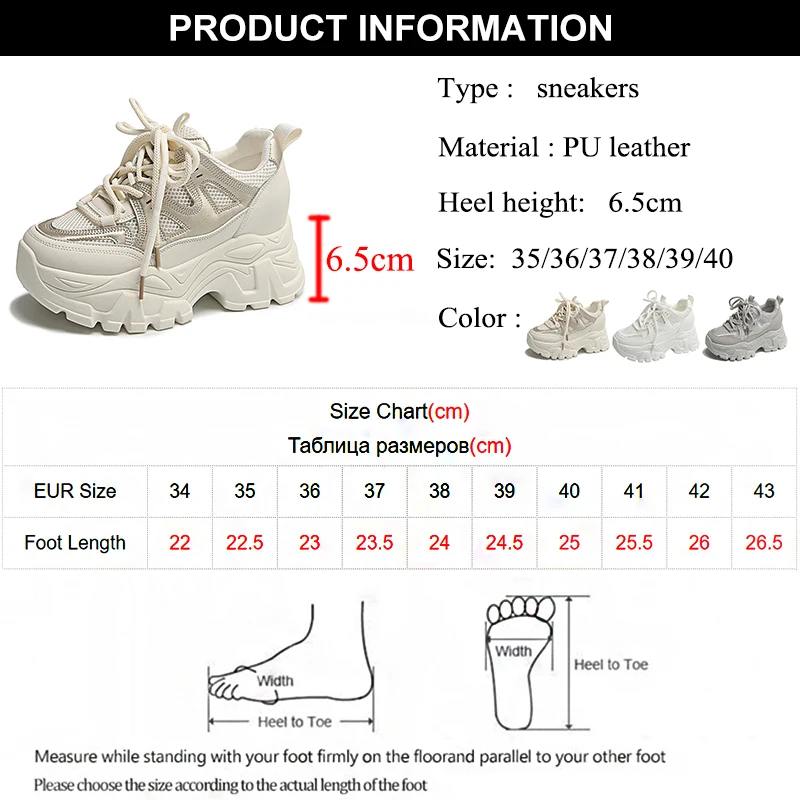 PRODUCT INFORMATION

6.5cm

Type : sneakers

Material : PU leather

Heel height: 6.5cm

Size: 35/36/37/38/39/40

Color :

Size Chart(cm)
Таблица размеров(cm)

| EUR Size | 34 | 35 | 36 | 37 | 38 | 39 | 40 | 41 | 42 | 43 |
|---|---|---|---|---|---|---|---|---|---|---|
| Foot Length | 22 | 22.5 | 23 | 23.5 | 24 | 24.5 | 25 | 25.5 | 26 | 26.5 |

Width

Heel to Toe

Width

Heel to Toe

Measure while standing with your foot firmly on the floorand parallel to your other foot

Please choose the size according to the actual length of the foot